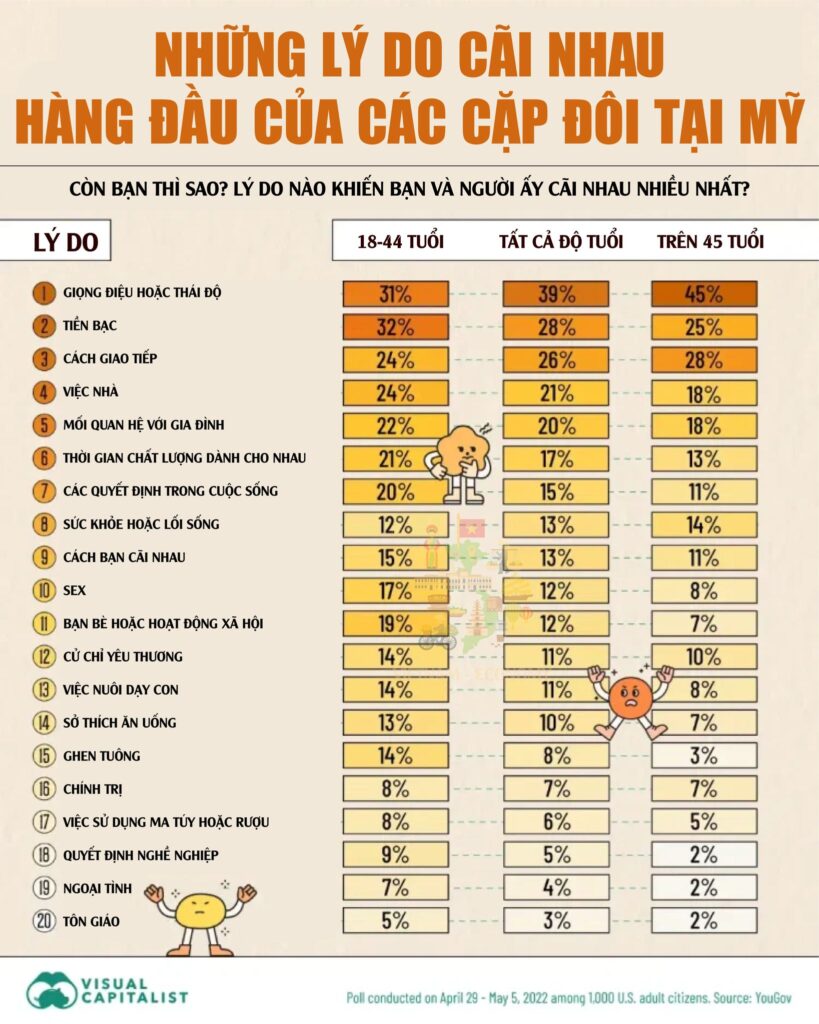 NHỮNG LÝ DO CÃI NHAU HÀNG ĐẦU CỦA CÁC CẶP ĐÔI TẠI MỸ

CÒN BẠN THÌ SAO? LÝ DO NÀO KHIẾN BẠN VÀ NGƯỜI ẤY CÃI NHAU NHIỀU NHẤT?

| LÝ DO | 18-44 TUỔI | TẤT CẢ ĐỘ TUỔI | TRÊN 45 TUỔI |
|---|---|---|---|
| 1 GIỌNG ĐIỆU HOẶC THÁI ĐỘ | 31% | 39% | 45% |
| 2 TIỀN BẠC | 32% | 28% | 25% |
| 3 CÁCH GIAO TIẾP | 24% | 26% | 28% |
| 4 VIỆC NHÀ | 24% | 21% | 18% |
| 5 MỐI QUAN HỆ VỚI GIA ĐÌNH | 22% | 20% | 18% |
| 6 THỜI GIAN CHẤT LƯỢNG DÀNH CHO NHAU | 21% | 17% | 13% |
| 7 CÁC QUYẾT ĐỊNH TRONG CUỘC SỐNG | 20% | 15% | 11% |
| 8 SỨC KHỎE HOẶC LỐI SỐNG | 12% | 13% | 14% |
| 9 CÁCH BẠN CÃI NHAU | 15% | 13% | 11% |
| 10 SEX | 17% | 12% | 8% |
| 11 BẠN BÈ HOẶC HOẠT ĐỘNG XÃ HỘI | 19% | 12% | 7% |
| 12 CỬ CHỈ YÊU THƯƠNG | 14% | 11% | 10% |
| 13 VIỆC NUÔI DẠY CON | 14% | 11% | 8% |
| 14 SỞ THÍCH ĂN UỐNG | 13% | 10% | 7% |
| 15 GHEN TUÔNG | 14% | 8% | 3% |
| 16 CHÍNH TRỊ | 8% | 7% | 7% |
| 17 VIỆC SỬ DỤNG MA TÚY HOẶC RƯỢU | 8% | 6% | 5% |
| 18 QUYẾT ĐỊNH NGHỀ NGHIỆP | 9% | 5% | 2% |
| 19 NGOẠI TÌNH | 7% | 4% | 2% |
| 20 TÔN GIÁO | 5% | 3% | 2% |

VISUAL CAPITALIST

Poll conducted on April 29 - May 5, 2022 among 1,000 U.S. adult citizens. Source: YouGov